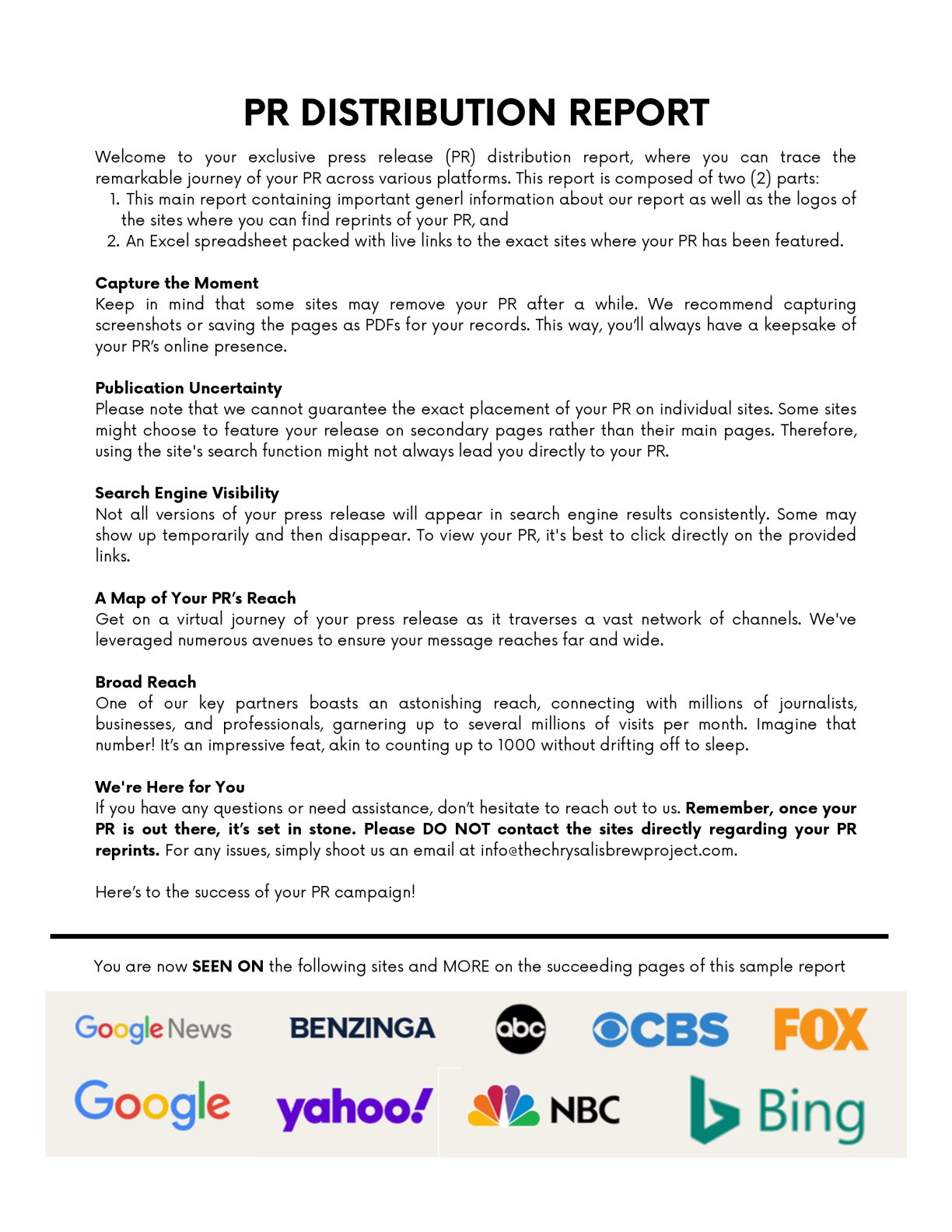 PR DISTRIBUTION REPORT

Welcome to your exclusive press release (PR) distribution report, where you can trace the remarkable journey of your PR across various platforms. This report is composed of two (2) parts:
1. This main report containing important generl information about our report as well as the logos of the sites where you can find reprints of your PR, and
2. An Excel spreadsheet packed with live links to the exact sites where your PR has been featured.

Capture the Moment
Keep in mind that some sites may remove your PR after a while. We recommend capturing screenshots or saving the pages as PDFs for your records. This way, you'll always have a keepsake of your PR's online presence.

Publication Uncertainty
Please note that we cannot guarantee the exact placement of your PR on individual sites. Some sites might choose to feature your release on secondary pages rather than their main pages. Therefore, using the site's search function might not always lead you directly to your PR.

Search Engine Visibility
Not all versions of your press release will appear in search engine results consistently. Some may show up temporarily and then disappear. To view your PR, it's best to click directly on the provided links.

A Map of Your PR's Reach
Get on a virtual journey of your press release as it traverses a vast network of channels. We've leveraged numerous avenues to ensure your message reaches far and wide.

Broad Reach
One of our key partners boasts an astonishing reach, connecting with millions of journalists, businesses, and professionals, garnering up to several millions of visits per month. Imagine that number! It's an impressive feat, akin to counting up to 1000 without drifting off to sleep.

We're Here for You
If you have any questions or need assistance, don't hesitate to reach out to us. Remember, once your PR is out there, it's set in stone. Please DO NOT contact the sites directly regarding your PR reprints. For any issues, simply shoot us an email at info@thechrysalisbrewproject.com.

Here's to the success of your PR campaign!

You are now SEEN ON the following sites and MORE on the succeeding pages of this sample report

Google News BENZINGA abc CBS FOX
Google yahoo! NBC Bing